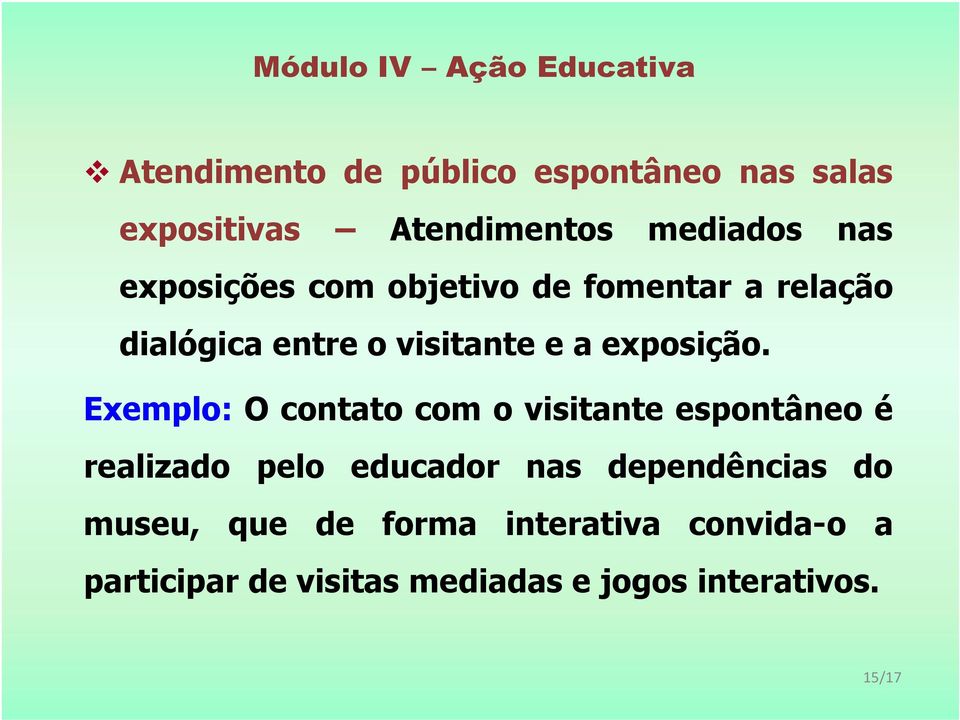 Módulo IV – Ação Educativa

❖ Atendimento de público espontâneo nas salas expositivas – Atendimentos mediados nas exposições com objetivo de fomentar a relação dialógica entre o visitante e a exposição.

Exemplo: O contato com o visitante espontâneo é realizado pelo educador nas dependências do museu, que de forma interativa convida-o a participar de visitas mediadas e jogos interativos.

15/17